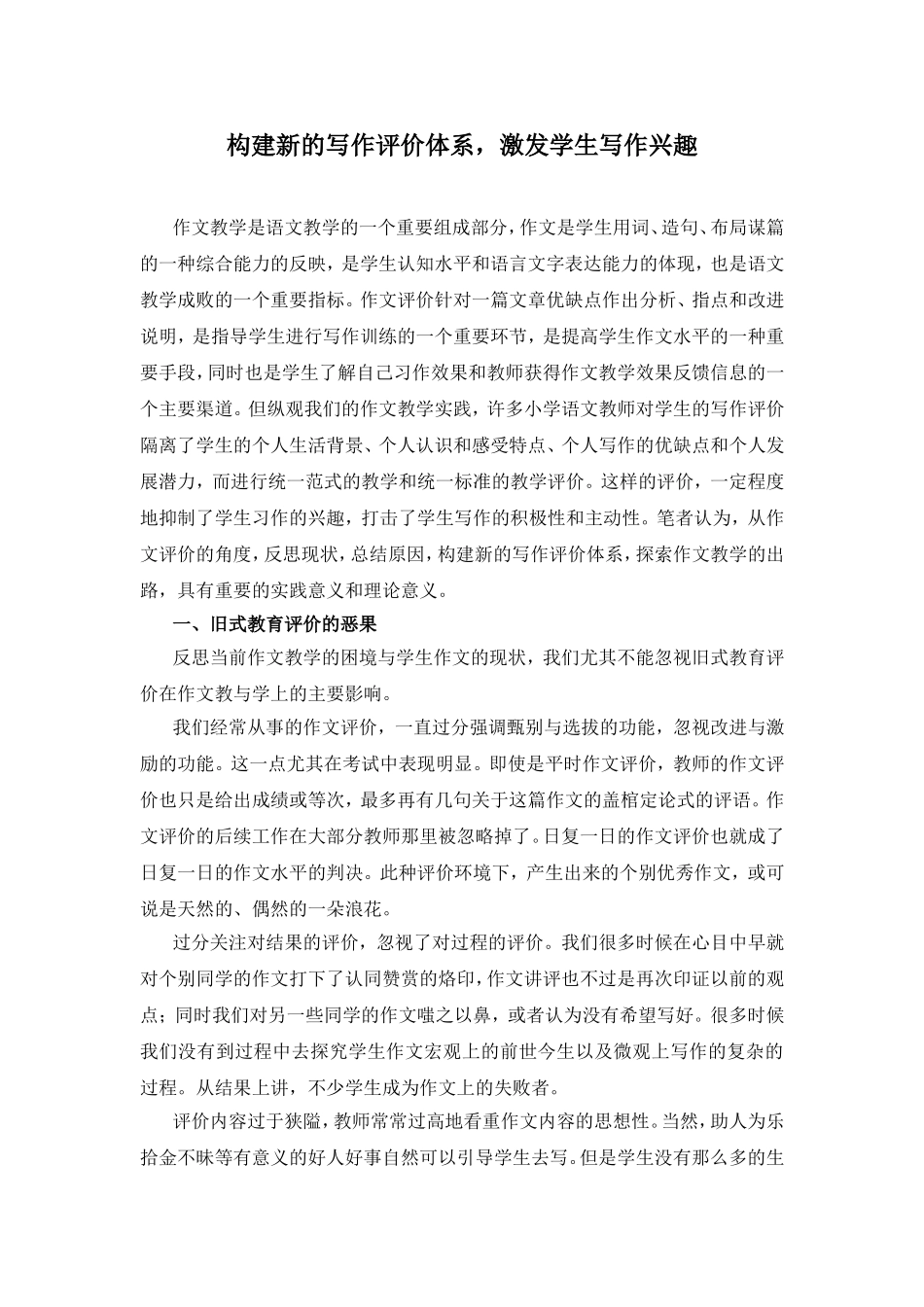 构建新的写作评价体系，激发学生写作兴趣

作文教学是语文教学的一个重要组成部分，作文是学生用词、造句、布局谋篇的一种综合能力的反映，是学生认知水平和语言文字表达能力的体现，也是语文教学成败的一个重要指标。作文评价针对一篇文章优缺点作出分析、指点和改进说明，是指导学生进行写作训练的一个重要环节，是提高学生作文水平的一种重要手段，同时也是学生了解自己习作效果和教师获得作文教学效果反馈信息的一个主要渠道。但纵观我们的作文教学实践，许多小学语文教师对学生的写作评价隔离了学生的个人生活背景、个人认识和感受特点、个人写作的优缺点和个人发展潜力，而进行统一范式的教学和统一标准的教学评价。这样的评价，一定程度地抑制了学生习作的兴趣，打击了学生写作的积极性和主动性。笔者认为，从作文评价的角度，反思现状，总结原因，构建新的写作评价体系，探索作文教学的出路，具有重要的实践意义和理论意义。

一、旧式教育评价的恶果

反思当前作文教学的困境与学生作文的现状，我们尤其不能忽视旧式教育评价在作文教与学上的主要影响。

我们经常从事的作文评价，一直过分强调甄别与选拔的功能，忽视改进与激励的功能。这一点尤其在考试中表现明显。即使是平时作文评价，教师的作文评价也只是给出成绩或等次，最多再有几句关于这篇作文的盖棺定论式的评语。作文评价的后续工作在大部分教师那里被忽略掉了。日复一日的作文评价也就成了日复一日的作文水平的判决。此种评价环境下，产生出来的个别优秀作文，或可说是天然的、偶然的一朵浪花。

过分关注对结果的评价，忽视了对过程的评价。我们很多时候在心目中早就对个别同学的作文打下了认同赞赏的烙印，作文讲评也不过是再次印证以前的观点；同时我们对另一些同学的作文嗤之以鼻，或者认为没有希望写好。很多时候我们没有到过程中去探究学生作文宏观上的前世今生以及微观上写作的复杂的过程。从结果上讲，不少学生成为作文上的失败者。

评价内容过于狭隘，教师常常过高地看重作文内容的思想性。当然，助人为乐拾金不昧等有意义的好人好事自然可以引导学生去写。但是学生没有那么多的生